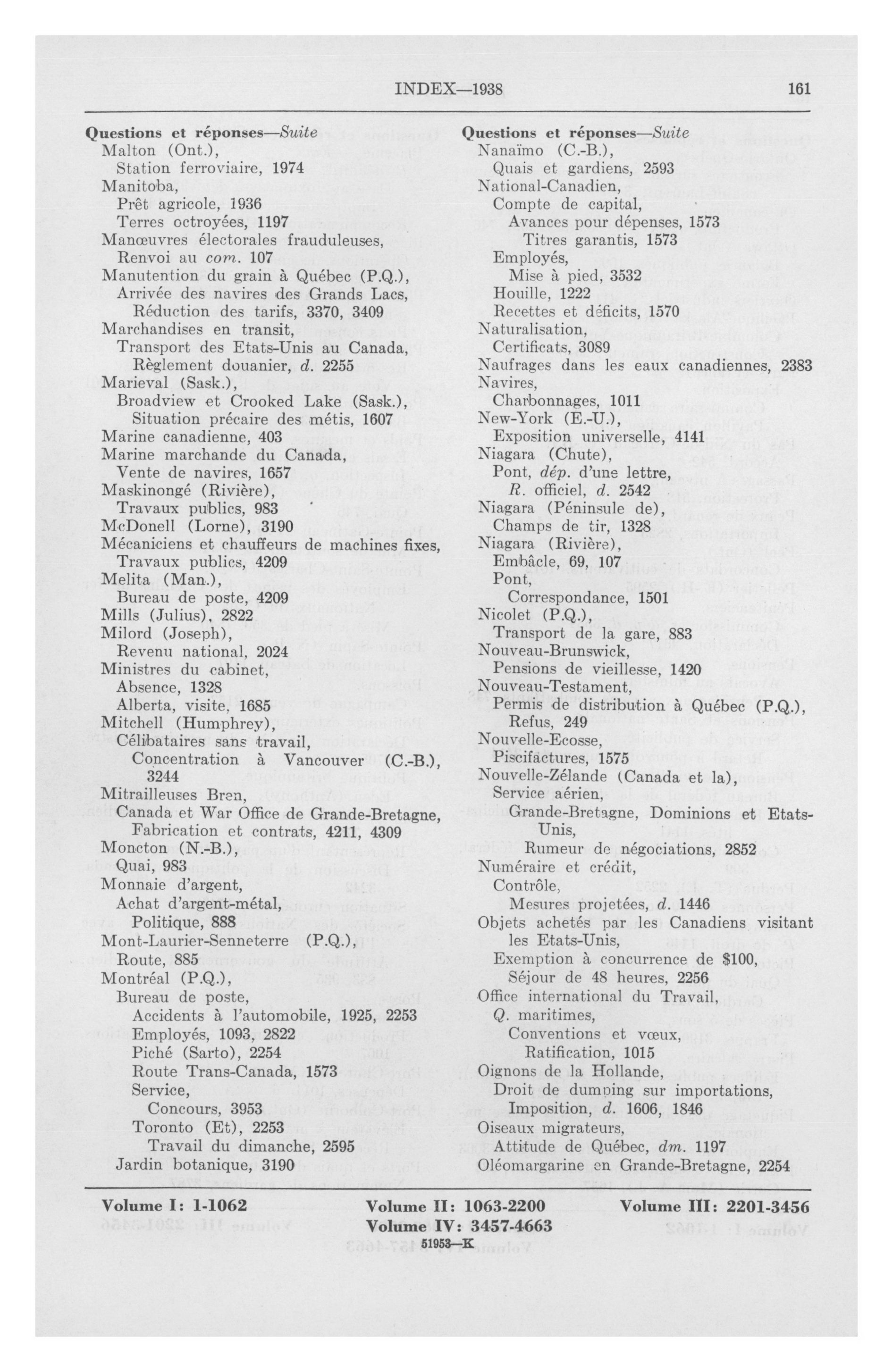 INDEX—1938 161

Questions et réponses—Suite
Malton (Ont.),
Station ferroviaire, 1974
Manitoba,
Prêt agricole, 1936
Terres octroyées, 1197
Manœuvres électorales frauduleuses,
Renvoi au com. 107
Manutention du grain à Québec (P.Q.),
Arrivée des navires des Grands Lacs,
Réduction des tarifs, 3370, 3409
Marchandises en transit,
Transport des Etats-Unis au Canada,
Règlement douanier, d. 2255
Marieval (Sask.),
Broadview et Crooked Lake (Sask.),
Situation précaire des métis, 1607
Marine canadienne, 403
Marine marchande du Canada,
Vente de navires, 1657
Maskinongé (Rivière),
Travaux publics, 983
McDonell (Lorne), 3190
Mécaniciens et chauffeurs de machines fixes,
Travaux publics, 4209
Melita (Man.),
Bureau de poste, 4209
Mills (Julius), 2822
Milord (Joseph),
Revenu national, 2024
Ministres du cabinet,
Absence, 1328
Alberta, visite, 1685
Mitchell (Humphrey),
Célibataires sans travail,
Concentration à Vancouver (C.-B.), 3244
Mitrailleuses Bren,
Canada et War Office de Grande-Bretagne,
Fabrication et contrats, 4211, 4309
Moncton (N.-B.),
Quai, 983
Monnaie d'argent,
Achat d'argent-métal,
Politique, 888
Mont-Laurier-Senneterre (P.Q.),
Route, 885
Montréal (P.Q.),
Bureau de poste,
Accidents à l'automobile, 1925, 2253
Employés, 1093, 2822
Piché (Sarto), 2254
Route Trans-Canada, 1573
Service,
Concours, 3953
Toronto (Et), 2253
Travail du dimanche, 2595
Jardin botanique, 3190

Questions et réponses—Suite
Nanaïmo (C.-B.),
Quais et gardiens, 2593
National-Canadien,
Compte de capital,
Avances pour dépenses, 1573
Titres garantis, 1573
Employés,
Mise à pied, 3532
Houille, 1222
Recettes et déficits, 1570
Naturalisation,
Certificats, 3089
Naufrages dans les eaux canadiennes, 2383
Navires,
Charbonnages, 1011
New-York (E.-U.),
Exposition universelle, 4141
Niagara (Chute),
Pont, dép. d'une lettre,
R. officiel, d. 2542
Niagara (Péninsule de),
Champs de tir, 1328
Niagara (Rivière),
Embâcle, 69, 107
Pont,
Correspondance, 1501
Nicolet (P.Q.),
Transport de la gare, 883
Nouveau-Brunswick,
Pensions de vieillesse, 1420
Nouveau-Testament,
Permis de distribution à Québec (P.Q.),
Refus, 249
Nouvelle-Ecosse,
Piscifactures, 1575
Nouvelle-Zélande (Canada et la),
Service aérien,
Grande-Bretagne, Dominions et Etats-Unis,
Rumeur de négociations, 2852
Numéraire et crédit,
Contrôle,
Mesures projetées, d. 1446
Objets achetés par les Canadiens visitant les Etats-Unis,
Exemption à concurrence de $100,
Séjour de 48 heures, 2256
Office international du Travail,
Q. maritimes,
Conventions et vœux,
Ratification, 1015
Oignons de la Hollande,
Droit de dumping sur importations,
Imposition, d. 1606, 1846
Oiseaux migrateurs,
Attitude de Québec, dm. 1197
Oléomargarine en Grande-Bretagne, 2254

Volume I: 1-1062 Volume II: 1063-2200 Volume III: 2201-3456
Volume IV: 3457-4663
51953—K